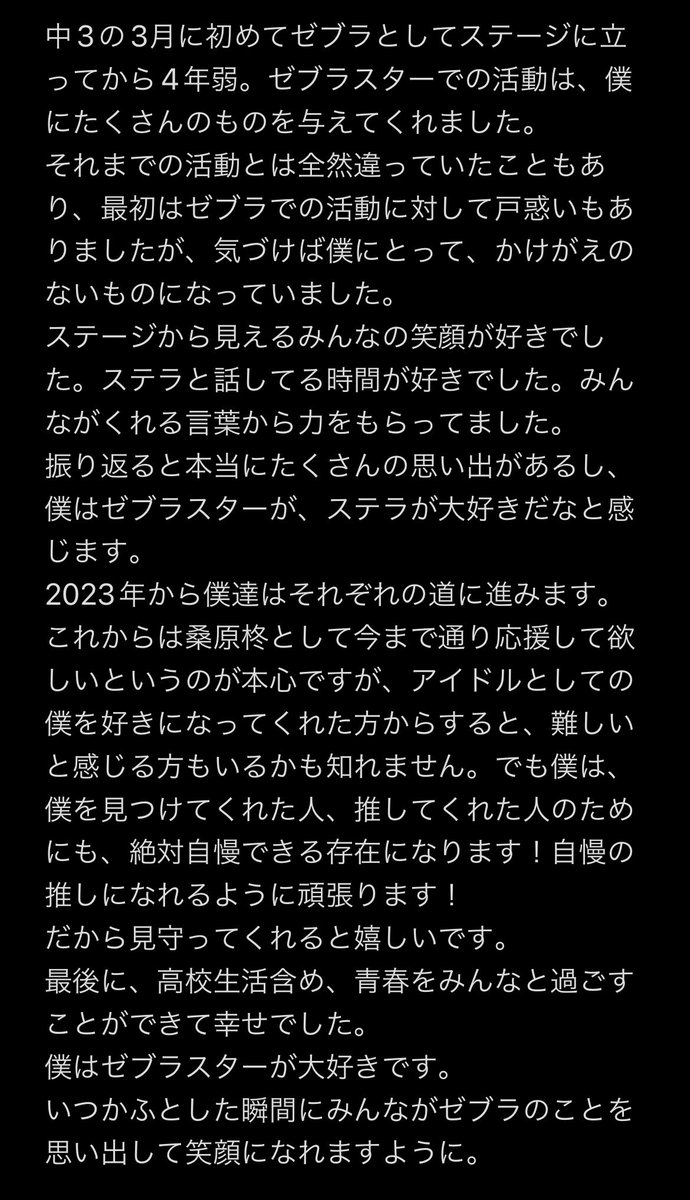 中３の３月に初めてゼブラとしてステージに立ってから４年弱。ゼブラスターでの活動は、僕にたくさんのものを与えてくれました。
それまでの活動とは全然違っていたこともあり、最初はゼブラでの活動に対して戸惑いもありましたが、気づけば僕にとって、かけがえのないものになっていました。
ステージから見えるみんなの笑顔が好きでした。ステラと話してる時間が好きでした。みんながくれる言葉から力をもらってました。
振り返ると本当にたくさんの思い出があるし、僕はゼブラスターが、ステラが大好きだなと感じます。
2023年から僕達はそれぞれの道に進みます。
これからは桑原柊として今まで通り応援して欲しいというのが本心ですが、アイドルとしての僕を好きになってくれた方からすると、難しいと感じる方もいるかも知れません。でも僕は、僕を見つけてくれた人、推してくれた人のためにも、絶対自慢できる存在になります！自慢の推しになれるように頑張ります！
だから見守ってくれると嬉しいです。
最後に、高校生活含め、青春をみんなと過ごすことができて幸せでした。
僕はゼブラスターが大好きです。
いつかふとした瞬間にみんながゼブラのことを思い出して笑顔になれますように。